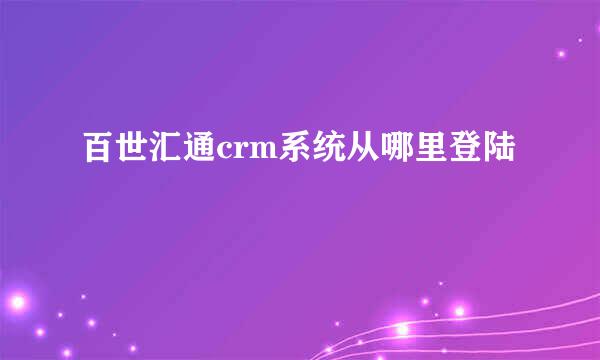 百世汇通crm系统从哪里登陆